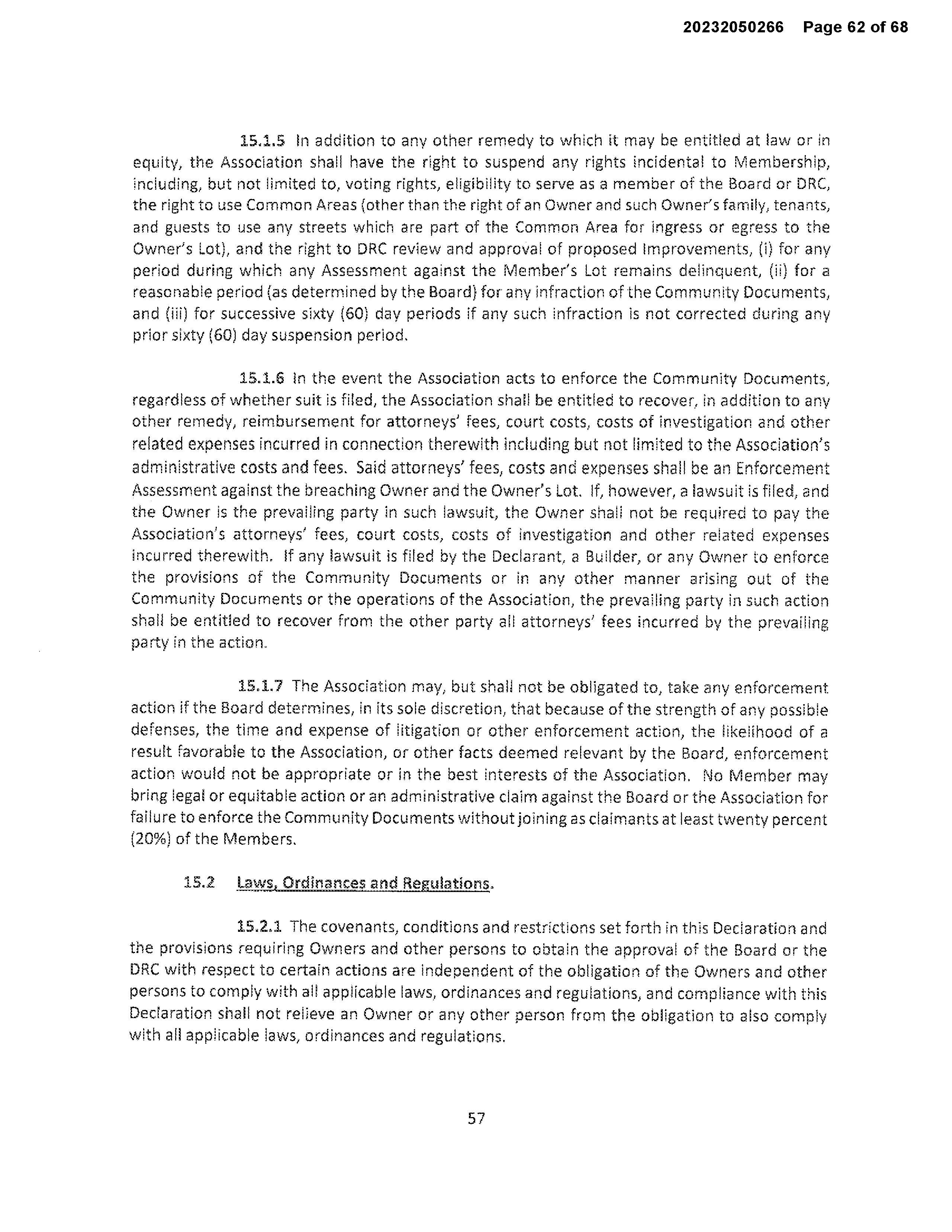 20232050266 Page 62 of 68

15.1.5 In addition to any other remedy to which it may be entitled at law or in equity, the Association shall have the right to suspend any rights incidental to Membership, including, but not limited to, voting rights, eligibility to serve as a member of the Board or DRC, the right to use Common Areas (other than the right of an Owner and such Owner's family, tenants, and guests to use any streets which are part of the Common Area for ingress or egress to the Owner's Lot), and the right to DRC review and approval of proposed Improvements, (i) for any period during which any Assessment against the Member's Lot remains delinquent, (ii) for a reasonable period (as determined by the Board) for any infraction of the Community Documents, and (iii) for successive sixty (60) day periods if any such infraction is not corrected during any prior sixty (60) day suspension period.

15.1.6 In the event the Association acts to enforce the Community Documents, regardless of whether suit is filed, the Association shall be entitled to recover, in addition to any other remedy, reimbursement for attorneys' fees, court costs, costs of investigation and other related expenses incurred in connection therewith including but not limited to the Association's administrative costs and fees. Said attorneys' fees, costs and expenses shall be an Enforcement Assessment against the breaching Owner and the Owner's Lot. If, however, a lawsuit is filed, and the Owner is the prevailing party in such lawsuit, the Owner shall not be required to pay the Association's attorneys' fees, court costs, costs of investigation and other related expenses incurred therewith. If any lawsuit is filed by the Declarant, a Builder, or any Owner to enforce the provisions of the Community Documents or in any other manner arising out of the Community Documents or the operations of the Association, the prevailing party in such action shall be entitled to recover from the other party all attorneys' fees incurred by the prevailing party in the action.

15.1.7 The Association may, but shall not be obligated to, take any enforcement action if the Board determines, in its sole discretion, that because of the strength of any possible defenses, the time and expense of litigation or other enforcement action, the likelihood of a result favorable to the Association, or other facts deemed relevant by the Board, enforcement action would not be appropriate or in the best interests of the Association. No Member may bring legal or equitable action or an administrative claim against the Board or the Association for failure to enforce the Community Documents without joining as claimants at least twenty percent (20%) of the Members.

15.2 Laws, Ordinances and Regulations.

15.2.1 The covenants, conditions and restrictions set forth in this Declaration and the provisions requiring Owners and other persons to obtain the approval of the Board or the DRC with respect to certain actions are independent of the obligation of the Owners and other persons to comply with all applicable laws, ordinances and regulations, and compliance with this Declaration shall not relieve an Owner or any other person from the obligation to also comply with all applicable laws, ordinances and regulations.

57